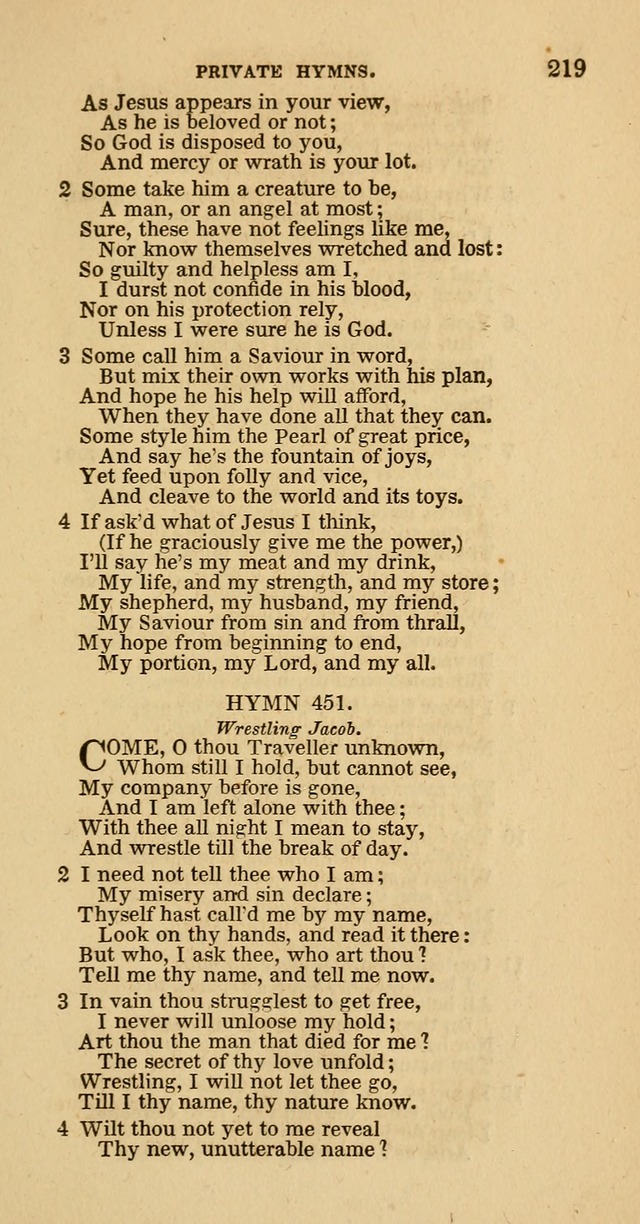 PRIVATE HYMNS. 219

As Jesus appears in your view,
As he is beloved or not;
So God is disposed to you,
And mercy or wrath is your lot.

2 Some take him a creature to be,
A man, or an angel at most;
Sure, these have not feelings like me,
Nor know themselves wretched and lost:
So guilty and helpless am I,
I durst not confide in his blood,
Nor on his protection rely,
Unless I were sure he is God.

3 Some call him a Saviour in word,
But mix their own works with his plan,
And hope he his help will afford,
When they have done all that they can.
Some style him the Pearl of great price,
And say he's the fountain of joys,
Yet feed upon folly and vice,
And cleave to the world and its toys.

4 If ask'd what of Jesus I think,
(If he graciously give me the power,)
I'll say he's my meat and my drink,
My life, and my strength, and my store;
My shepherd, my husband, my friend,
My Saviour from sin and from thrall,
My hope from beginning to end,
My portion, my Lord, and my all.

HYMN 451.

Wrestling Jacob.

COME, O thou Traveller unknown,
Whom still I hold, but cannot see,
My company before is gone,
And I am left alone with thee;
With thee all night I mean to stay,
And wrestle till the break of day.

2 I need not tell thee who I am;
My misery and sin declare;
Thyself hast call'd me by my name,
Look on thy hands, and read it there:
But who, I ask thee, who art thou?
Tell me thy name, and tell me now.

3 In vain thou strugglest to get free,
I never will unloose my hold;
Art thou the man that died for me?
The secret of thy love unfold;
Wrestling, I will not let thee go,
Till I thy name, thy nature know.

4 Wilt thou not yet to me reveal
Thy new, unutterable name?